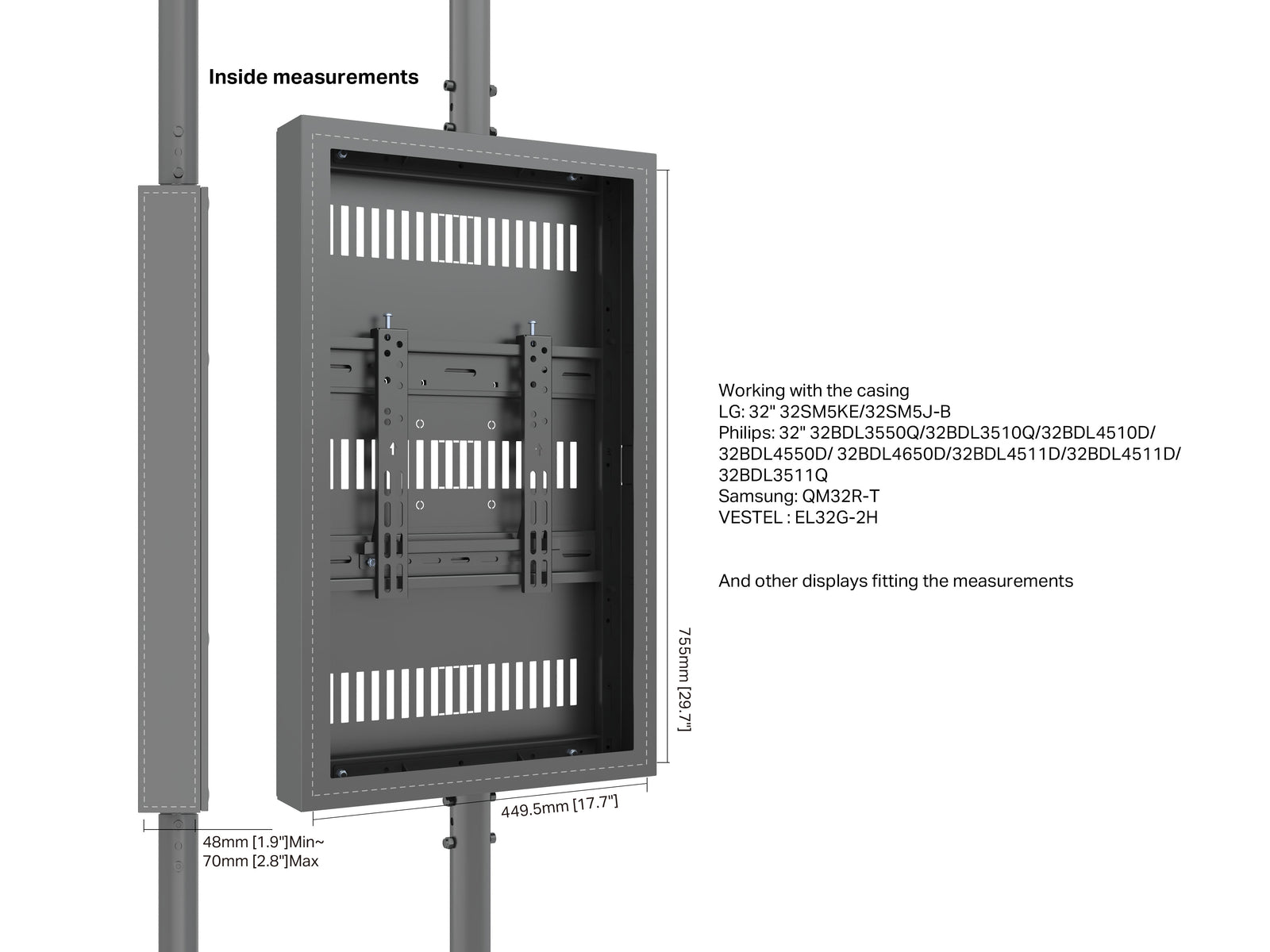 Inside measurements

Working with the casing
LG: 32" 32SM5KE/32SM5J-B
Philips: 32" 32BDL3550Q/32BDL3510Q/32BDL4510D/ 32BDL4550D/ 32BDL4650D/32BDL4511D/32BDL4511D/ 32BDL3511Q
Samsung: QM32R-T
VESTEL : EL32G-2H

And other displays fitting the measurements

755mm [29.7"]

449.5mm [17.7"]

48mm [1.9"]Min~
70mm [2.8"]Max